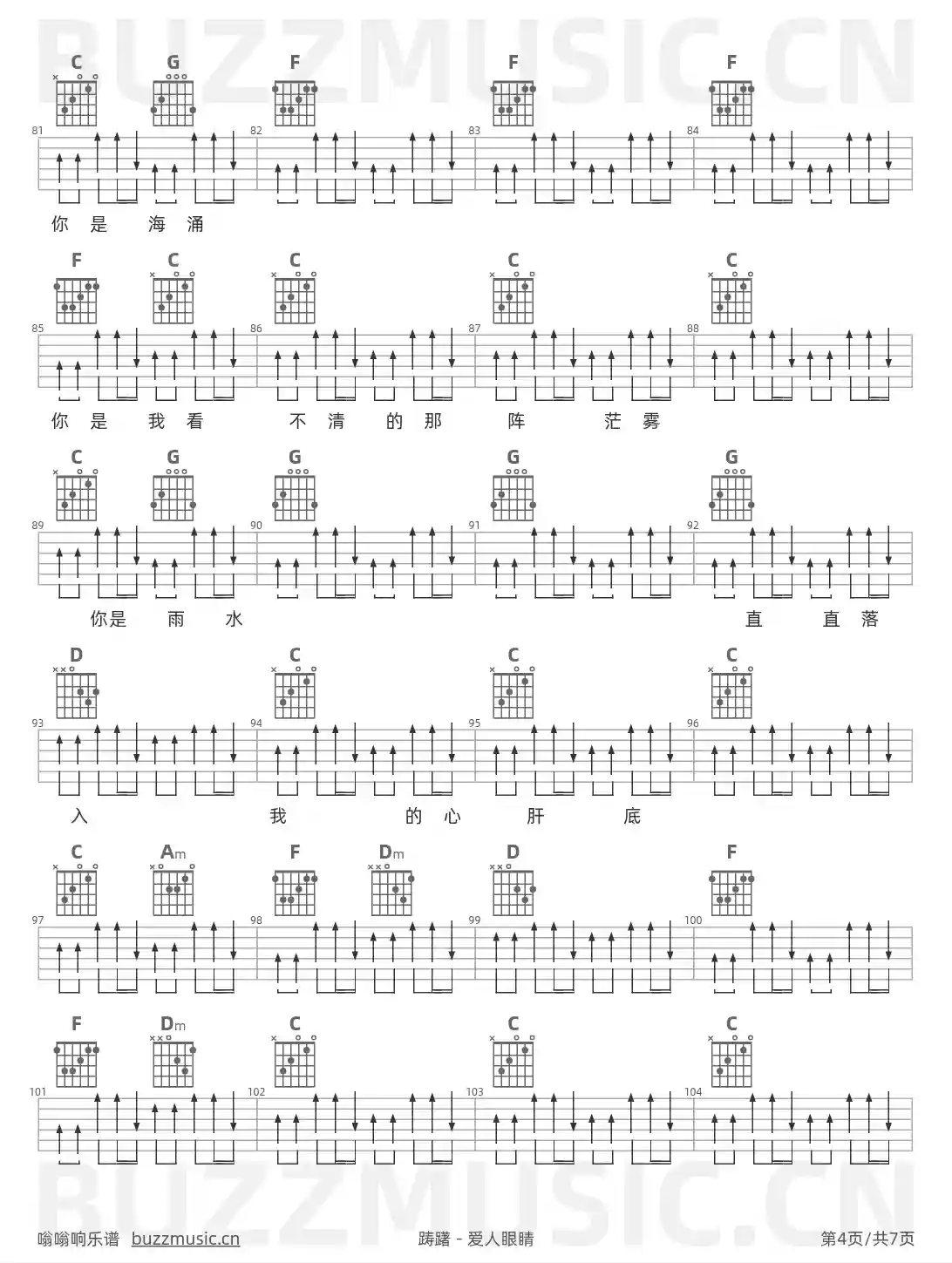 BUZZMUSIC.CN

C G F F F

81 82 83 84

你 是 海 涌

F C C C C

85 86 87 88

你 是 我 看 不 清 的 那 阵 茫 雾

C G G G G

89 90 91 92

你是 雨 水 直 直 落

D C C C

93 94 95 96

入 我 的 心 肝 底

C Am F Dm D F

97 98 99 100

F Dm C C C

101 102 103 104

BUZZMUSIC.CN

嗡嗡响乐谱 buzzmusic.cn 踌躇 - 爱人眼睛 第4页/共7页